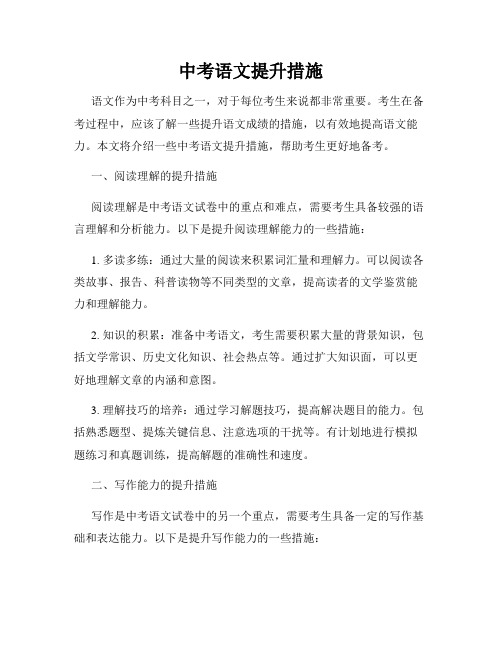 中考语文提升措施

语文作为中考科目之一，对于每位考生来说都非常重要。考生在备考过程中，应该了解一些提升语文成绩的措施，以有效地提高语文能力。本文将介绍一些中考语文提升措施，帮助考生更好地备考。

一、阅读理解的提升措施

阅读理解是中考语文试卷中的重点和难点，需要考生具备较强的语言理解和分析能力。以下是提升阅读理解能力的一些措施：

1. 多读多练：通过大量的阅读来积累词汇量和理解力。可以阅读各类故事、报告、科普读物等不同类型的文章，提高读者的文学鉴赏能力和理解能力。

2. 知识的积累：准备中考语文，考生需要积累大量的背景知识，包括文学常识、历史文化知识、社会热点等。通过扩大知识面，可以更好地理解文章的内涵和意图。

3. 理解技巧的培养：通过学习解题技巧，提高解决题目的能力。包括熟悉题型、提炼关键信息、注意选项的干扰等。有计划地进行模拟题练习和真题训练，提高解题的准确性和速度。

二、写作能力的提升措施

写作是中考语文试卷中的另一个重点，需要考生具备一定的写作基础和表达能力。以下是提升写作能力的一些措施：